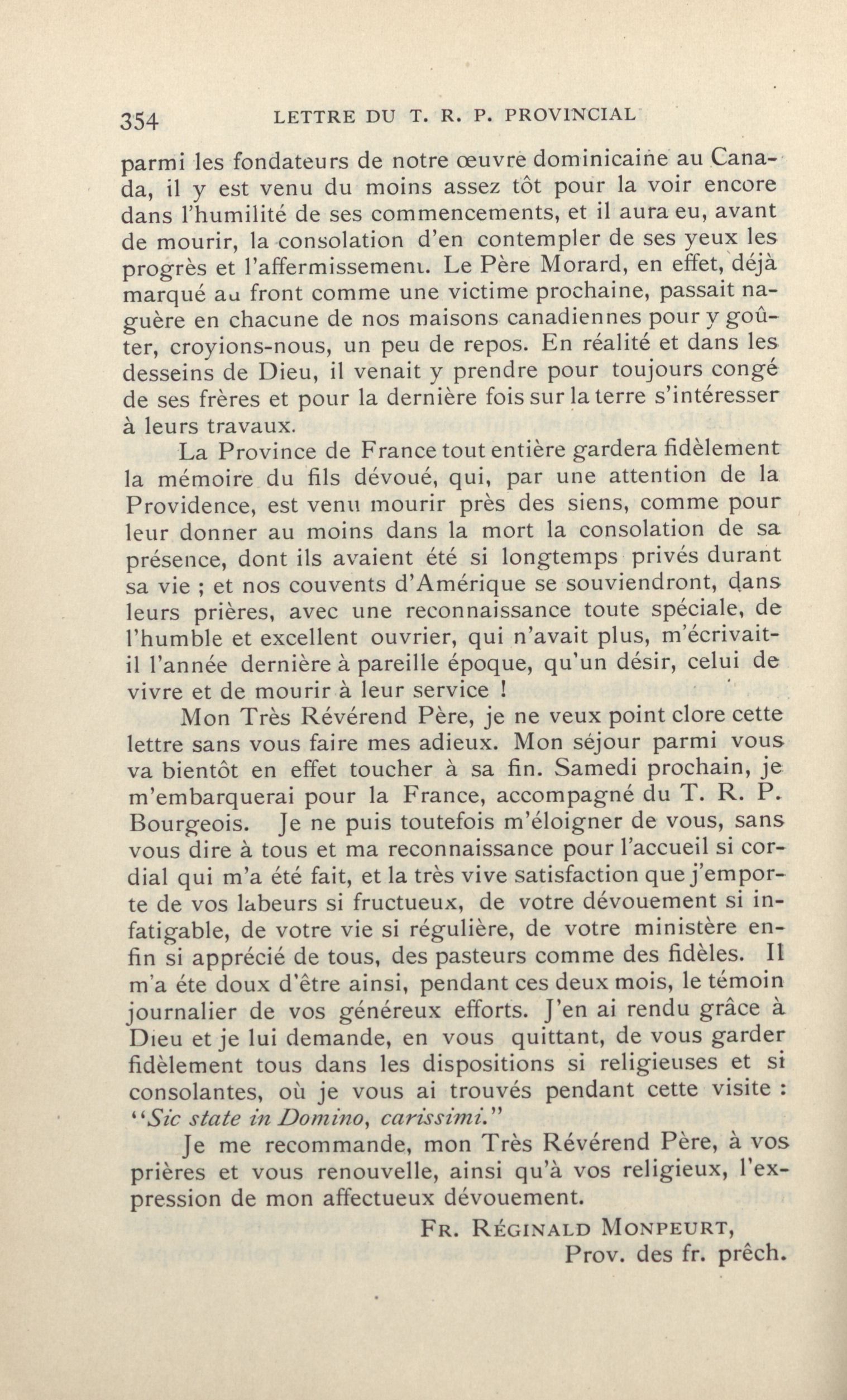 354 LETTRE DU T. R. P. PROVINCIAL

parmi les fondateurs de notre œuvre dominicaine au Canada, il y est venu du moins assez tôt pour la voir encore dans l'humilité de ses commencements, et il aura eu, avant de mourir, la consolation d'en contempler de ses yeux les progrès et l'affermissement. Le Père Morard, en effet, déjà marqué au front comme une victime prochaine, passait naguère en chacune de nos maisons canadiennes pour y goûter, croyions-nous, un peu de repos. En réalité et dans les desseins de Dieu, il venait y prendre pour toujours congé de ses frères et pour la dernière fois sur la terre s'intéresser à leurs travaux.

La Province de France tout entière gardera fidèlement la mémoire du fils dévoué, qui, par une attention de la Providence, est venu mourir près des siens, comme pour leur donner au moins dans la mort la consolation de sa présence, dont ils avaient été si longtemps privés durant sa vie ; et nos couvents d'Amérique se souviendront, dans leurs prières, avec une reconnaissance toute spéciale, de l'humble et excellent ouvrier, qui n'avait plus, m'écrivait-il l'année dernière à pareille époque, qu'un désir, celui de vivre et de mourir à leur service !

Mon Très Révérend Père, je ne veux point clore cette lettre sans vous faire mes adieux. Mon séjour parmi vous va bientôt en effet toucher à sa fin. Samedi prochain, je m'embarquerai pour la France, accompagné du T. R. P. Bourgeois. Je ne puis toutefois m'éloigner de vous, sans vous dire à tous et ma reconnaissance pour l'accueil si cordial qui m'a été fait, et la très vive satisfaction que j'emporte de vos labeurs si fructueux, de votre dévouement si infatigable, de votre vie si régulière, de votre ministère enfin si apprécié de tous, des pasteurs comme des fidèles. Il m'a éte doux d'être ainsi, pendant ces deux mois, le témoin journalier de vos généreux efforts. J'en ai rendu grâce à Dieu et je lui demande, en vous quittant, de vous garder fidèlement tous dans les dispositions si religieuses et si consolantes, où je vous ai trouvés pendant cette visite : "Sic state in Domino, carissimi."

Je me recommande, mon Très Révérend Père, à vos prières et vous renouvelle, ainsi qu'à vos religieux, l'expression de mon affectueux dévouement.

FR. RÉGINALD MONPEURT,
Prov. des fr. prêch.